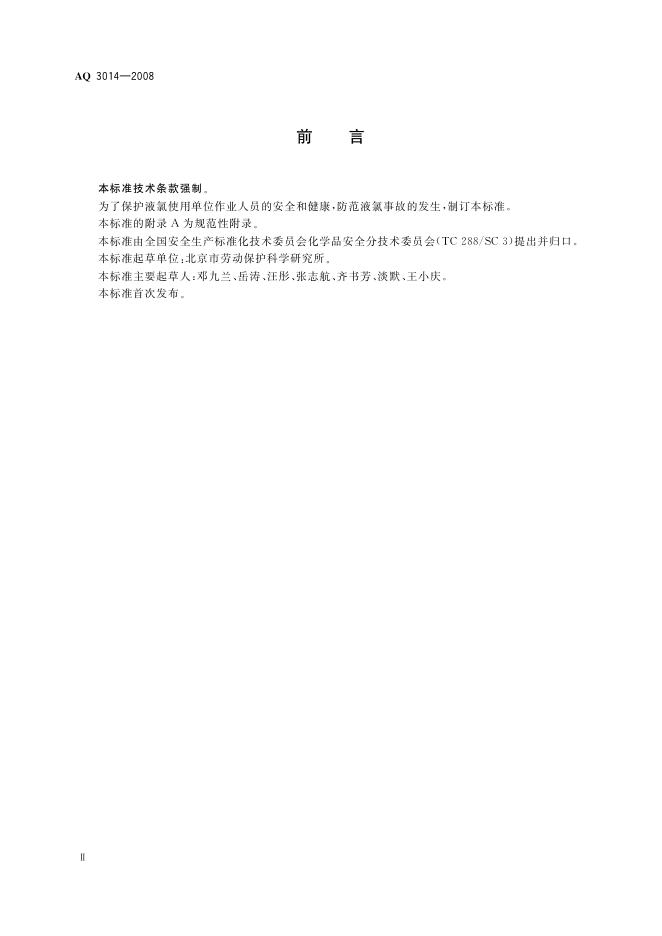 AQ 3014—2008

前　言

本标准技术条款强制。
为了保护液氯使用单位作业人员的安全和健康，防范液氯事故的发生，制订本标准。
本标准的附录 A 为规范性附录。
本标准由全国安全生产标准化技术委员会化学品安全分技术委员会（TC 288/SC 3）提出并归口。
本标准起草单位：北京市劳动保护科学研究所。
本标准主要起草人：邓九兰、岳涛、汪彤、张志航、齐书芳、淡默、王小庆。
本标准首次发布。

Ⅱ